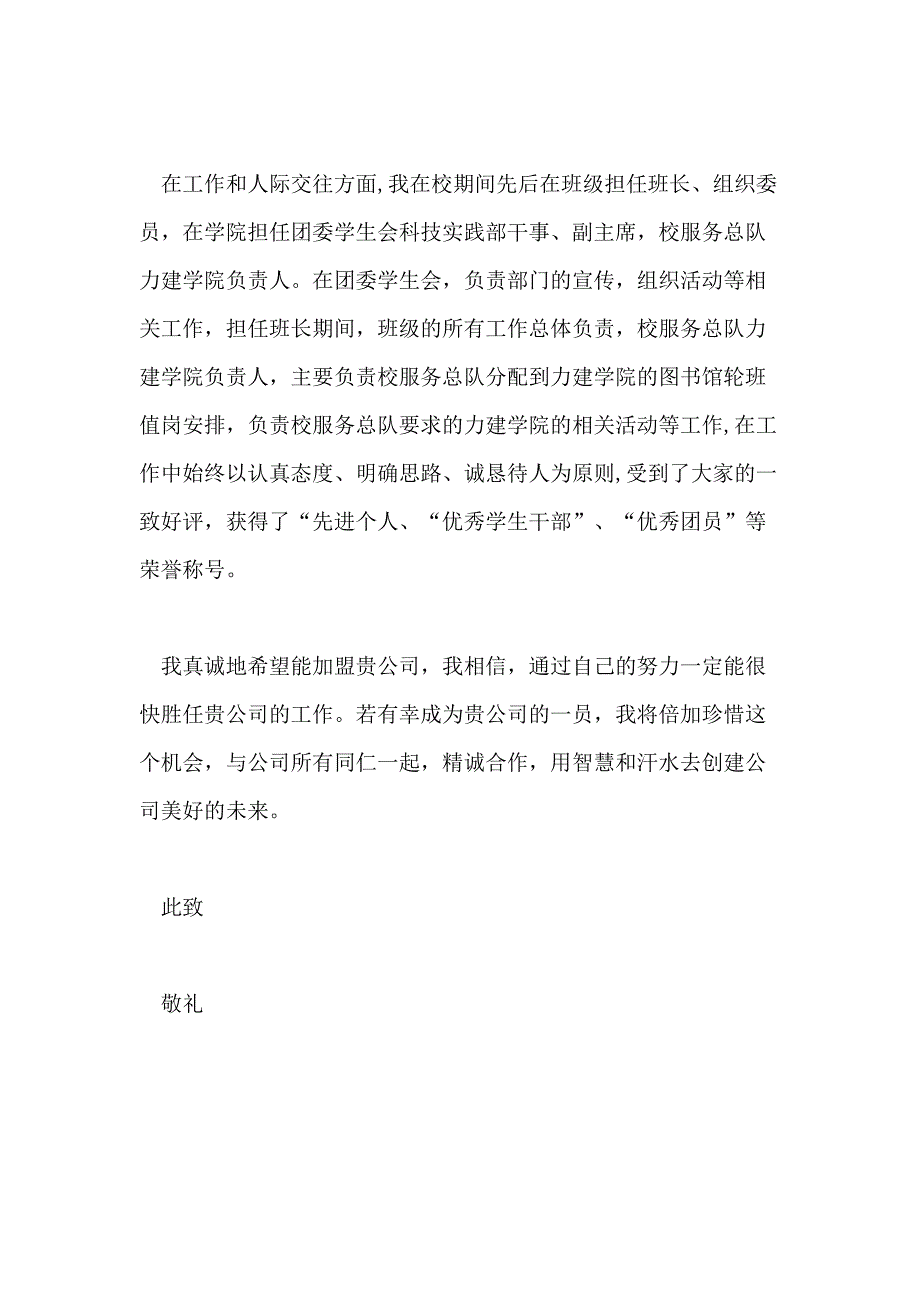 在工作和人际交往方面，我在校期间先后在班级担任班长、组织委员，在学院担任团委学生会科技实践部干事、副主席，校服务总队力建学院负责人。在团委学生会，负责部门的宣传，组织活动等相关工作，担任班长期间，班级的所有工作总体负责，校服务总队力建学院负责人，主要负责校服务总队分配到力建学院的图书馆轮班值岗安排，负责校服务总队要求的力建学院的相关活动等工作，在工作中始终以认真态度、明确思路、诚恳待人为原则，受到了大家的一致好评，获得了“先进个人、“优秀学生干部”、“优秀团员”等荣誉称号。

我真诚地希望能加盟贵公司，我相信，通过自己的努力一定能很快胜任贵公司的工作。若有幸成为贵公司的一员，我将倍加珍惜这个机会，与公司所有同仁一起，精诚合作，用智慧和汗水去创建公司美好的未来。

此致

敬礼